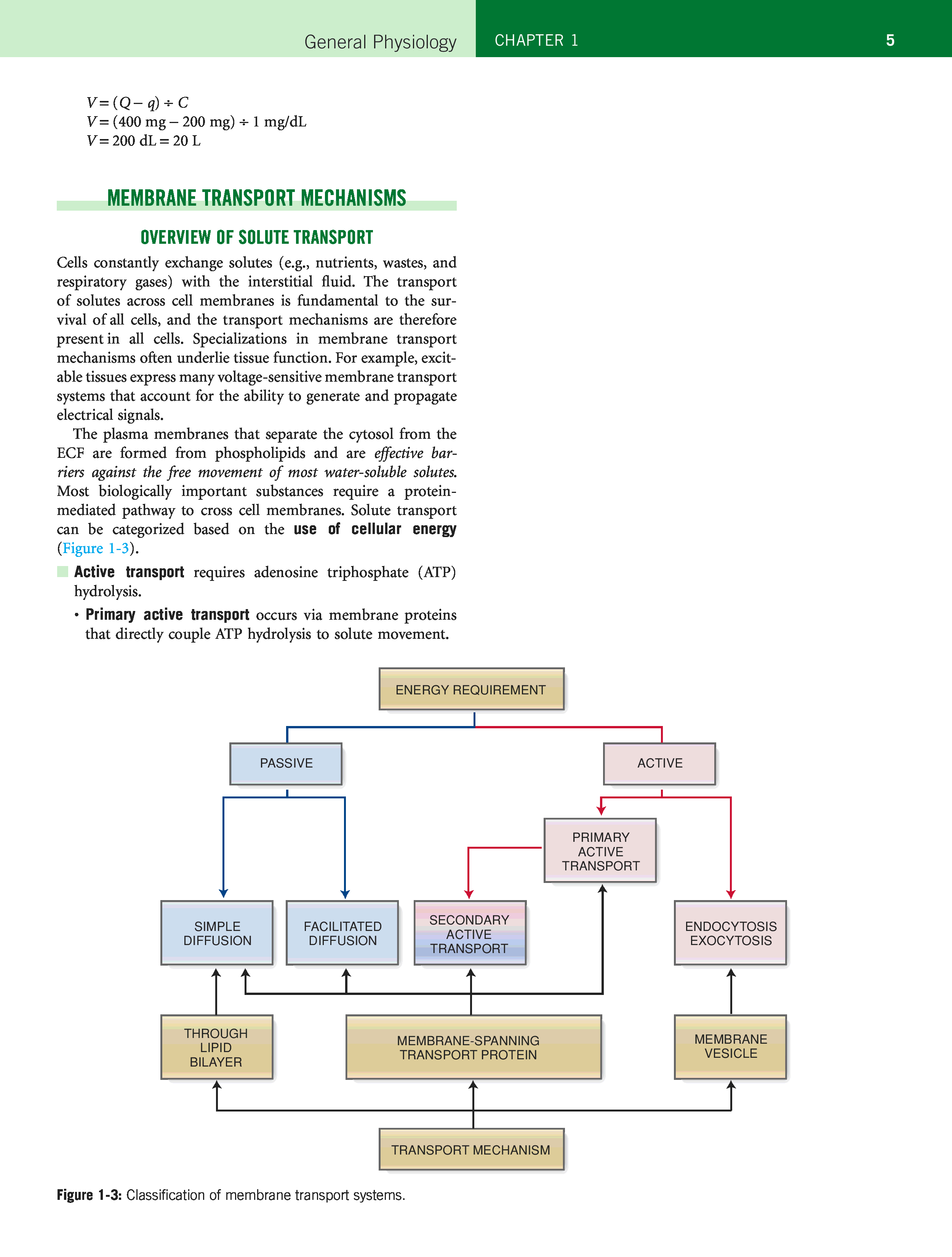 General Physiology CHAPTER 1 5

$V = (Q - q) \div C$
$V = (400 \text{ mg} - 200 \text{ mg}) \div 1 \text{ mg/dL}$
$V = 200 \text{ dL} = 20 \text{ L}$

MEMBRANE TRANSPORT MECHANISMS

OVERVIEW OF SOLUTE TRANSPORT

Cells constantly exchange solutes (e.g., nutrients, wastes, and respiratory gases) with the interstitial fluid. The transport of solutes across cell membranes is fundamental to the survival of all cells, and the transport mechanisms are therefore present in all cells. Specializations in membrane transport mechanisms often underlie tissue function. For example, excitable tissues express many voltage-sensitive membrane transport systems that account for the ability to generate and propagate electrical signals.

The plasma membranes that separate the cytosol from the ECF are formed from phospholipids and are effective barriers against the free movement of most water-soluble solutes. Most biologically important substances require a protein-mediated pathway to cross cell membranes. Solute transport can be categorized based on the use of cellular energy (Figure 1-3).

Active transport requires adenosine triphosphate (ATP) hydrolysis.

• Primary active transport occurs via membrane proteins that directly couple ATP hydrolysis to solute movement.

ENERGY REQUIREMENT
PASSIVE
ACTIVE
PRIMARY ACTIVE TRANSPORT
SIMPLE DIFFUSION
FACILITATED DIFFUSION
SECONDARY ACTIVE TRANSPORT
ENDOCYTOSIS EXOCYTOSIS
THROUGH LIPID BILAYER
MEMBRANE-SPANNING TRANSPORT PROTEIN
MEMBRANE VESICLE
TRANSPORT MECHANISM

Figure 1-3: Classification of membrane transport systems.